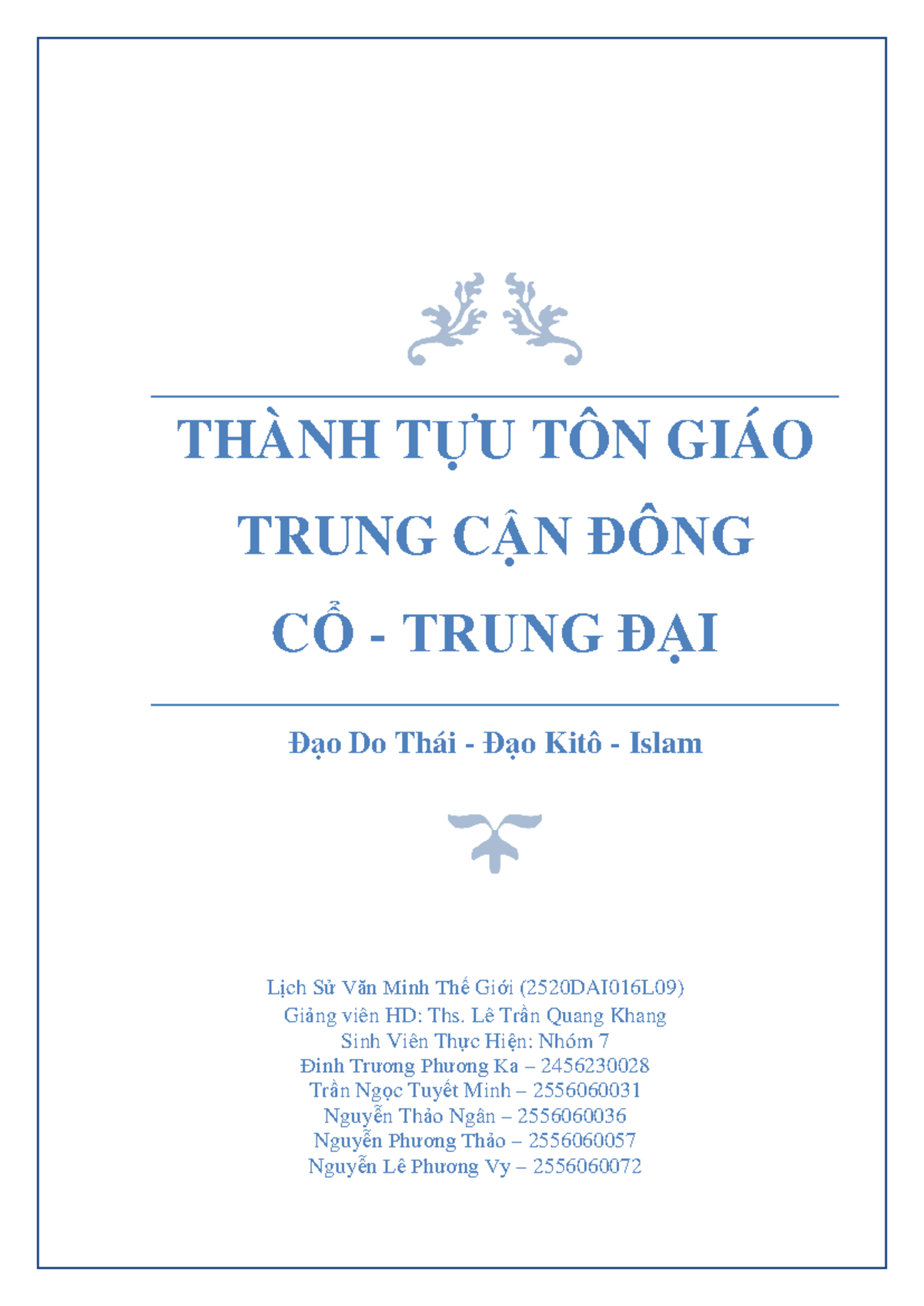 THÀNH TỰU TÔN GIÁO
TRUNG CẬN ĐÔNG
CỔ - TRUNG ĐẠI

Đạo Do Thái - Đạo Kitô - Islam

Lịch Sử Văn Minh Thế Giới (2520DAI016L09)
Giảng viên HD: Ths. Lê Trần Quang Khang
Sinh Viên Thực Hiện: Nhóm 7
Đinh Trương Phương Ka – 2456230028
Trần Ngọc Tuyết Minh – 2556060031
Nguyễn Thảo Ngân – 2556060036
Nguyễn Phương Thảo – 2556060057
Nguyễn Lê Phương Vy – 2556060072